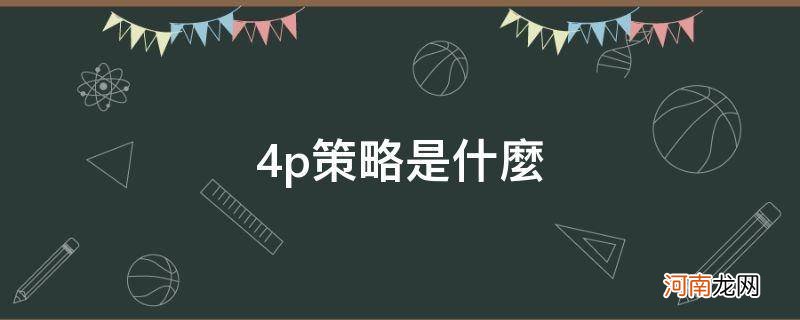 4p策略是什麼

河南龙网